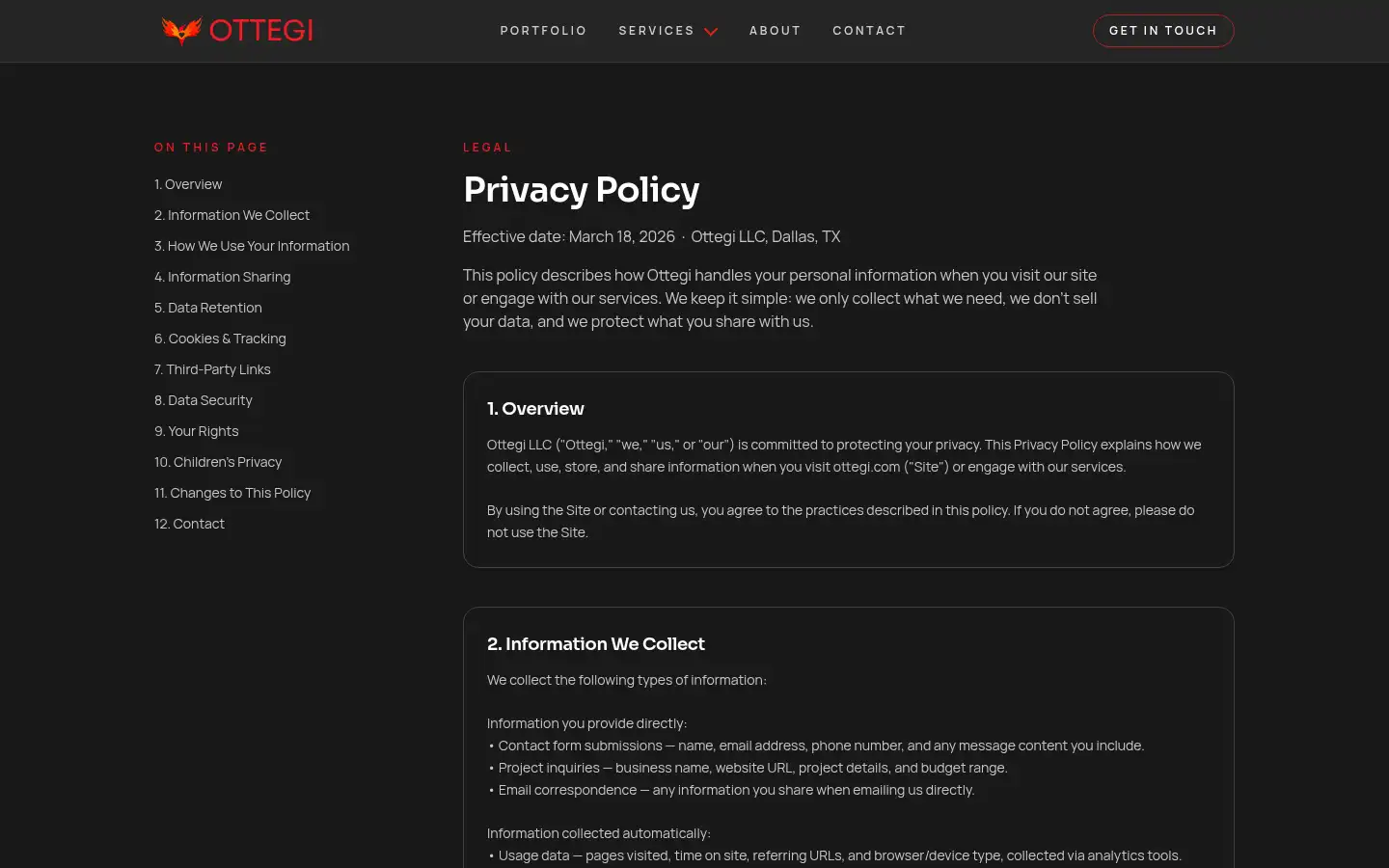 OTTEGI

PORTFOLIO SERVICES ABOUT CONTACT

GET IN TOUCH

ON THIS PAGE

1. Overview
2. Information We Collect
3. How We Use Your Information
4. Information Sharing
5. Data Retention
6. Cookies & Tracking
7. Third-Party Links
8. Data Security
9. Your Rights
10. Children's Privacy
11. Changes to This Policy
12. Contact

LEGAL

Privacy Policy

Effective date: March 18, 2026 · Ottegi LLC, Dallas, TX

This policy describes how Ottegi handles your personal information when you visit our site or engage with our services. We keep it simple: we only collect what we need, we don't sell your data, and we protect what you share with us.

1. Overview

Ottegi LLC ("Ottegi," "we," "us," or "our") is committed to protecting your privacy. This Privacy Policy explains how we collect, use, store, and share information when you visit ottegi.com ("Site") or engage with our services.

By using the Site or contacting us, you agree to the practices described in this policy. If you do not agree, please do not use the Site.

2. Information We Collect

We collect the following types of information:

Information you provide directly:
• Contact form submissions — name, email address, phone number, and any message content you include.
• Project inquiries — business name, website URL, project details, and budget range.
• Email correspondence — any information you share when emailing us directly.

Information collected automatically:
• Usage data — pages visited, time on site, referring URLs, and browser/device type, collected via analytics tools.